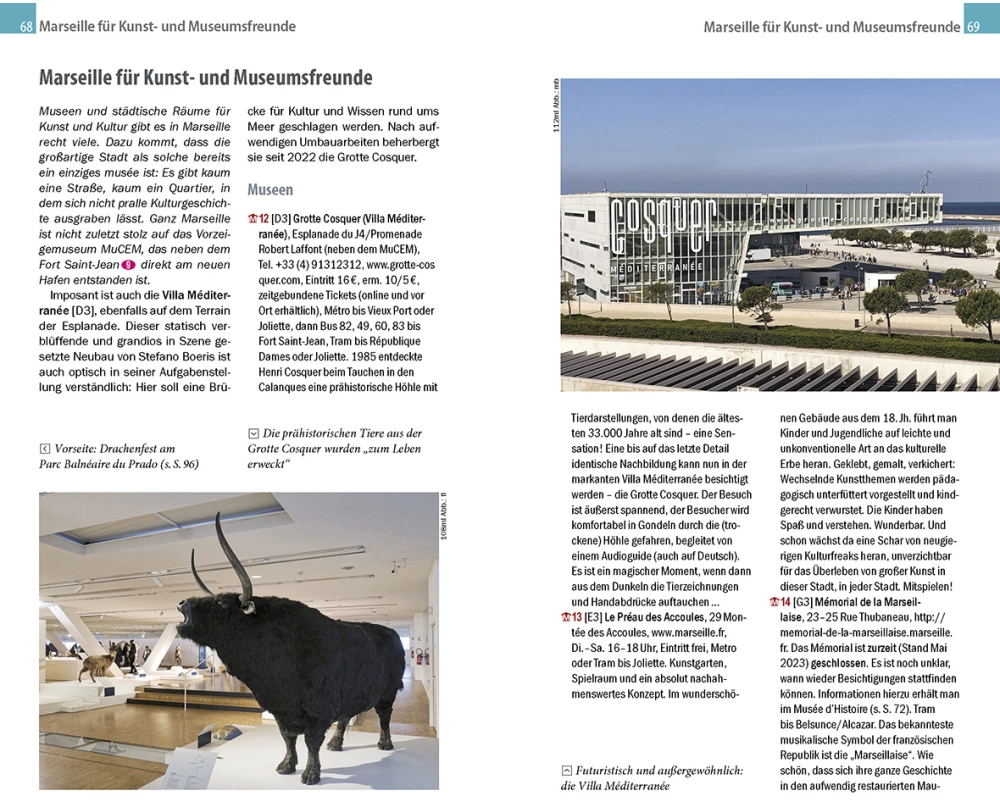 68 Marseille für Kunst- und Museumsfreunde

Marseille für Kunst- und Museumsfreunde

Museen und städtische Räume für Kunst und Kultur gibt es in Marseille recht viele. Dazu kommt, dass die großartige Stadt als solche bereits ein einziges musée ist: Es gibt kaum eine Straße, kaum ein Quartier, in dem sich nicht pralle Kulturgeschichte ausgraben lässt. Ganz Marseille ist nicht zuletzt stolz auf das Vorzeigemuseum MuCEM, das neben dem Fort Saint-Jean 9 direkt am neuen Hafen entstanden ist.

Imposant ist auch die Villa Méditerranée [D3], ebenfalls auf dem Terrain der Esplanade. Dieser statisch verblüffende und grandios in Szene gesetzte Neubau von Stefano Boeris ist auch optisch in seiner Aufgabenstellung verständlich: Hier soll eine Brücke für Kultur und Wissen rund ums Meer geschlagen werden. Nach aufwendigen Umbauarbeiten beherbergt sie seit 2022 die Grotte Cosquer.

Museen

12 [D3] Grotte Cosquer (Villa Méditerranée), Esplanade du J4/Promenade Robert Laffont (neben dem MuCEM), Tel. +33 (4) 91312312, www.grotte-cosquer.com, Eintritt 16 €, erm. 10/5 €, zeitgebundene Tickets (online und vor Ort erhältlich), Métro bis Vieux Port oder Joliette, dann Bus 82, 49, 60, 83 bis Fort Saint-Jean, Tram bis République Dames oder Joliette. 1985 entdeckte Henri Cosquer beim Tauchen in den Calanques eine prähistorische Höhle mit

Vorseite: Drachenfest am Parc Balnéaire du Prado (s. S. 96)

Die prähistorischen Tiere aus der Grotte Cosquer wurden „zum Leben erweckt“

108ml Abb.: fl

Marseille für Kunst- und Museumsfreunde 69

112ml Abb.: mb

COSQUER MÉDITERRANÉE

Tierdarstellungen, von denen die ältesten 33.000 Jahre alt sind – eine Sensation! Eine bis auf das letzte Detail identische Nachbildung kann nun in der markanten Villa Méditerranée besichtigt werden – die Grotte Cosquer. Der Besuch ist äußerst spannend, der Besucher wird komfortabel in Gondeln durch die (trockene) Höhle gefahren, begleitet von einem Audioguide (auch auf Deutsch). Es ist ein magischer Moment, wenn dann aus dem Dunkeln die Tierzeichnungen und Handabdrücke auftauchen …

13 [E3] Le Préau des Accoules, 29 Montée des Accoules, www.marseille.fr, Di.–Sa. 16–18 Uhr, Eintritt frei, Metro oder Tram bis Joliette. Kunstgarten, Spielraum und ein absolut nachahmenswertes Konzept. Im wunderschönen Gebäude aus dem 18. Jh. führt man Kinder und Jugendliche auf leichte und unkonventionelle Art an das kulturelle Erbe heran. Geklebt, gemalt, verkichert: Wechselnde Kunstthemen werden pädagogisch unterfüttert vorgestellt und kindgerecht verwurstet. Die Kinder haben Spaß und verstehen. Wunderbar. Und schon wächst da eine Schar von neugierigen Kulturfreaks heran, unverzichtbar für das Überleben von großer Kunst in dieser Stadt, in jeder Stadt. Mitspielen!

14 [G3] Mémorial de la Marseillaise, 23–25 Rue Thubaneau, http://memorial-de-la-marseillaise.marseille.fr. Das Mémorial ist zurzeit (Stand Mai 2023) geschlossen. Es ist noch unklar, wann wieder Besichtigungen stattfinden können. Informationen hierzu erhält man im Musée d'Histoire (s. S. 72). Tram bis Belsunce/Alcazar. Das bekannteste musikalische Symbol der französischen Republik ist die „Marseillaise“. Wie schön, dass sich ihre ganze Geschichte in den aufwendig restaurierten Mau-

Futuristisch und außergewöhnlich: die Villa Méditerranée